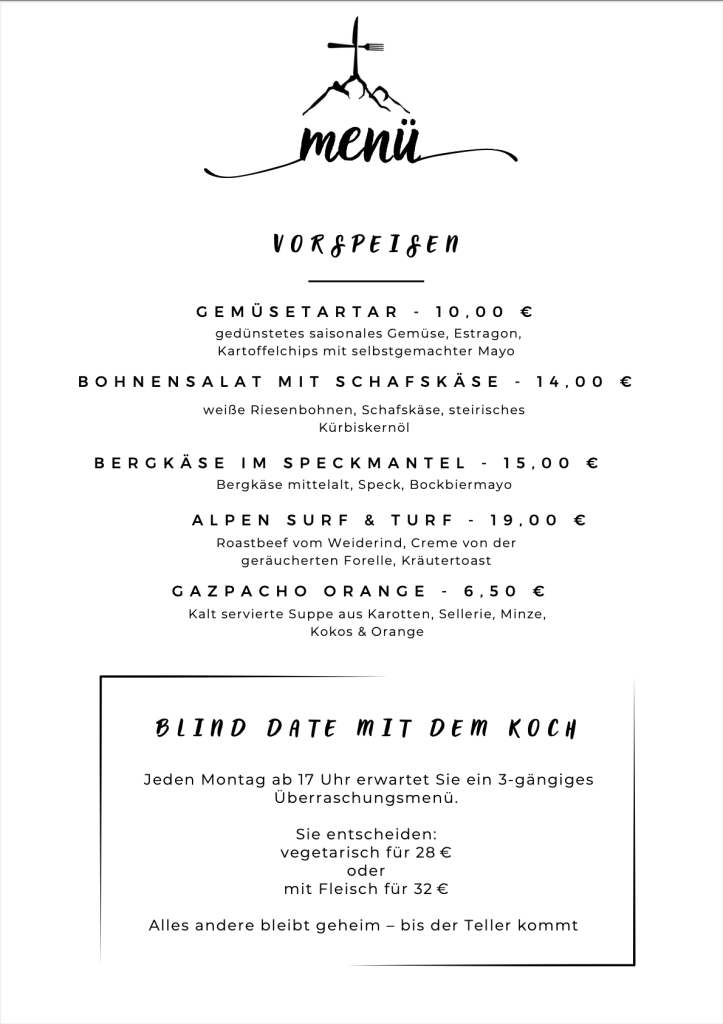 menü

VORSPEISEN

GEMÜSETARTAR - 10,00 €
gedünstetes saisonales Gemüse, Estragon, Kartoffelchips mit selbstgemachter Mayo

BOHNENSALAT MIT SCHAFSKÄSE - 14,00 €
weiße Riesenbohnen, Schafskäse, steirisches Kürbiskernöl

BERGKÄSE IM SPECKMANTEL - 15,00 €
Bergkäse mittelalt, Speck, Bockbiermayo

ALPEN SURF & TURF - 19,00 €
Roastbeef vom Weiderind, Creme von der geräucherten Forelle, Kräutertoast

GAZPACHO ORANGE - 6,50 €
Kalt servierte Suppe aus Karotten, Sellerie, Minze, Kokos & Orange

BLIND DATE MIT DEM KOCH

Jeden Montag ab 17 Uhr erwartet Sie ein 3-gängiges Überraschungsmenü.

Sie entscheiden:
vegetarisch für 28 €
oder
mit Fleisch für 32 €

Alles andere bleibt geheim – bis der Teller kommt